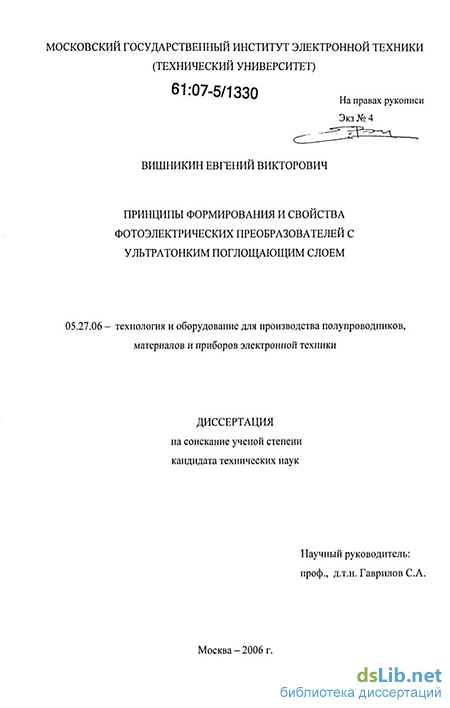 МОСКОВСКИЙ ГОСУДАРСТВЕННЫЙ ИНСТИТУТ ЭЛЕКТРОННОЙ ТЕХНИКИ
(ТЕХНИЧЕСКИЙ УНИВЕРСИТЕТ)

61:07-5/1330

На правах рукописи
Экз № 4

ВИШНИКИН ЕВГЕНИЙ ВИКТОРОВИЧ

ПРИНЦИПЫ ФОРМИРОВАНИЯ И СВОЙСТВА ФОТОЭЛЕКТРИЧЕСКИХ ПРЕОБРАЗОВАТЕЛЕЙ С УЛЬТРАТОНКИМ ПОГЛОЩАЮЩИМ СЛОЕМ

05.27.06 – технология и оборудование для производства полупроводников, материалов и приборов электронной техники

ДИССЕРТАЦИЯ
на соискание ученой степени
кандидата технических наук

Научный руководитель:
проф., д.т.н. Гаврилов С.А.

Москва – 2006 г.

dsLib.net
библиотека диссертаций